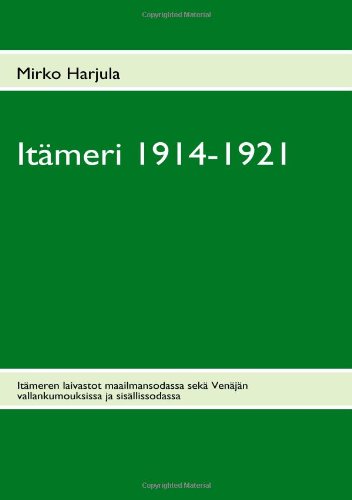 Copyrighted Material

Mirko Harjula

Itämeri 1914-1921

Itämeren laivastot maailmansodassa sekä Venäjän vallankumouksissa ja sisällissodassa

Copyrighted Material